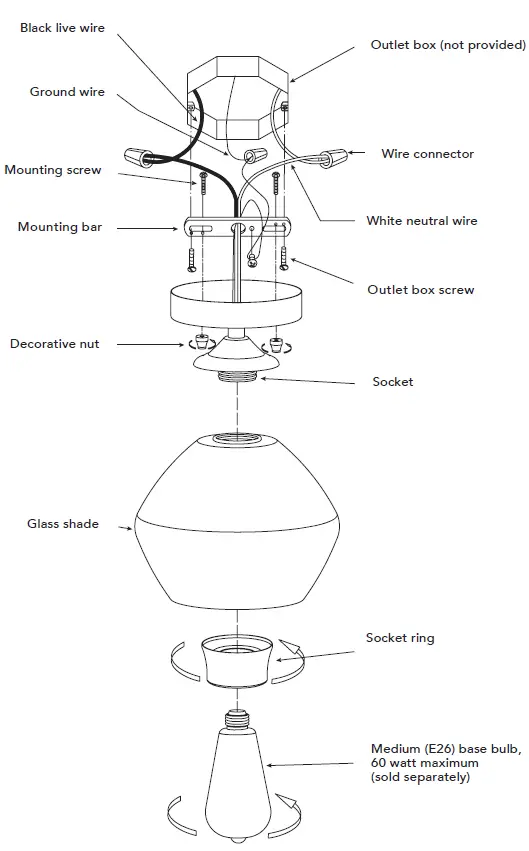 Black live wire

Outlet box (not provided)

Ground wire

Wire connector

Mounting screw

Mounting bar

White neutral wire

Outlet box screw

Decorative nut

Socket

Glass shade

Socket ring

Medium (E26) base bulb, 60 watt maximum (sold separately)